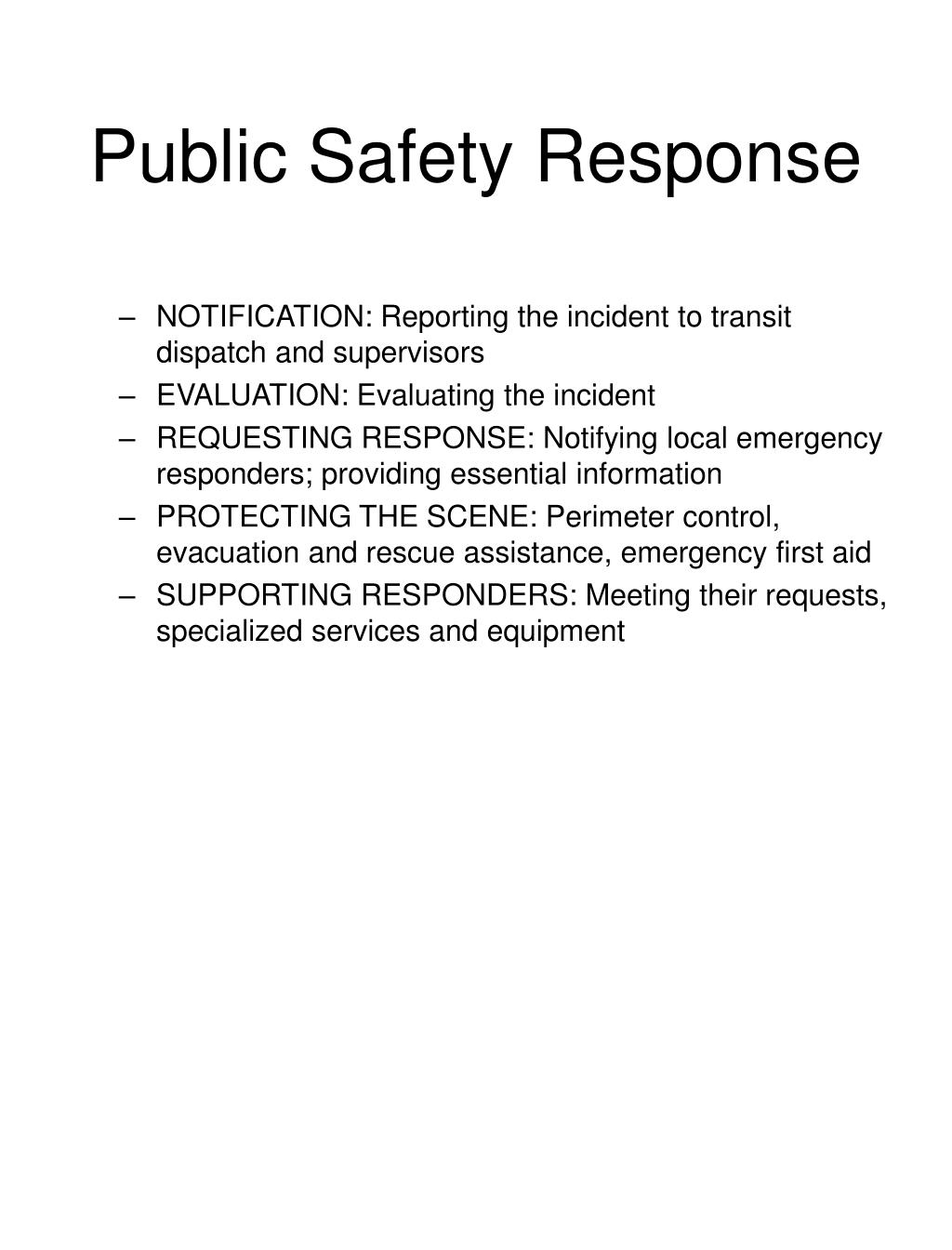 Public Safety Response

– NOTIFICATION: Reporting the incident to transit dispatch and supervisors
– EVALUATION: Evaluating the incident
– REQUESTING RESPONSE: Notifying local emergency responders; providing essential information
– PROTECTING THE SCENE: Perimeter control, evacuation and rescue assistance, emergency first aid
– SUPPORTING RESPONDERS: Meeting their requests, specialized services and equipment